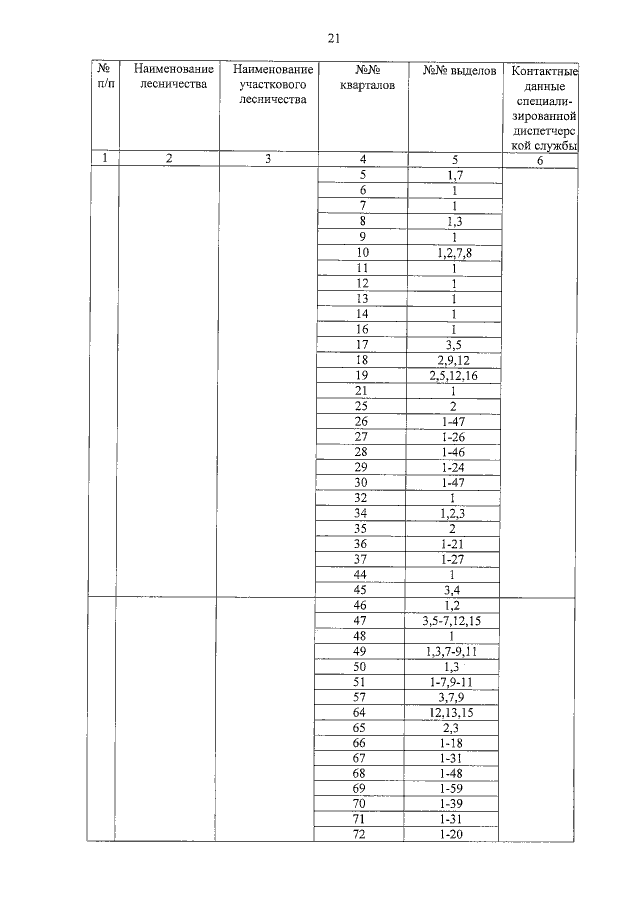 21

| № п/п | Наименование лесничества | Наименование участкового лесничества | №№ кварталов | №№ выделов | Контактные данные специализированной диспетчерской службы |
|---|---|---|---|---|---|
| 1 | 2 | 3 | 4 | 5 | 6 |
| | | | 5 | 1,7 | |
| | | | 6 | 1 | |
| | | | 7 | 1 | |
| | | | 8 | 1,3 | |
| | | | 9 | 1 | |
| | | | 10 | 1,2,7,8 | |
| | | | 11 | 1 | |
| | | | 12 | 1 | |
| | | | 13 | 1 | |
| | | | 14 | 1 | |
| | | | 16 | 1 | |
| | | | 17 | 3,5 | |
| | | | 18 | 2,9,12 | |
| | | | 19 | 2,5,12,16 | |
| | | | 21 | 1 | |
| | | | 25 | 2 | |
| | | | 26 | 1-47 | |
| | | | 27 | 1-26 | |
| | | | 28 | 1-46 | |
| | | | 29 | 1-24 | |
| | | | 30 | 1-47 | |
| | | | 32 | 1 | |
| | | | 34 | 1,2,3 | |
| | | | 35 | 2 | |
| | | | 36 | 1-21 | |
| | | | 37 | 1-27 | |
| | | | 44 | 1 | |
| | | | 45 | 3,4 | |
| | | | 46 | 1,2 | |
| | | | 47 | 3,5-7,12,15 | |
| | | | 48 | 1 | |
| | | | 49 | 1,3,7-9,11 | |
| | | | 50 | 1,3 | |
| | | | 51 | 1-7,9-11 | |
| | | | 57 | 3,7,9 | |
| | | | 64 | 12,13,15 | |
| | | | 65 | 2,3 | |
| | | | 66 | 1-18 | |
| | | | 67 | 1-31 | |
| | | | 68 | 1-48 | |
| | | | 69 | 1-59 | |
| | | | 70 | 1-39 | |
| | | | 71 | 1-31 | |
| | | | 72 | 1-20 | |